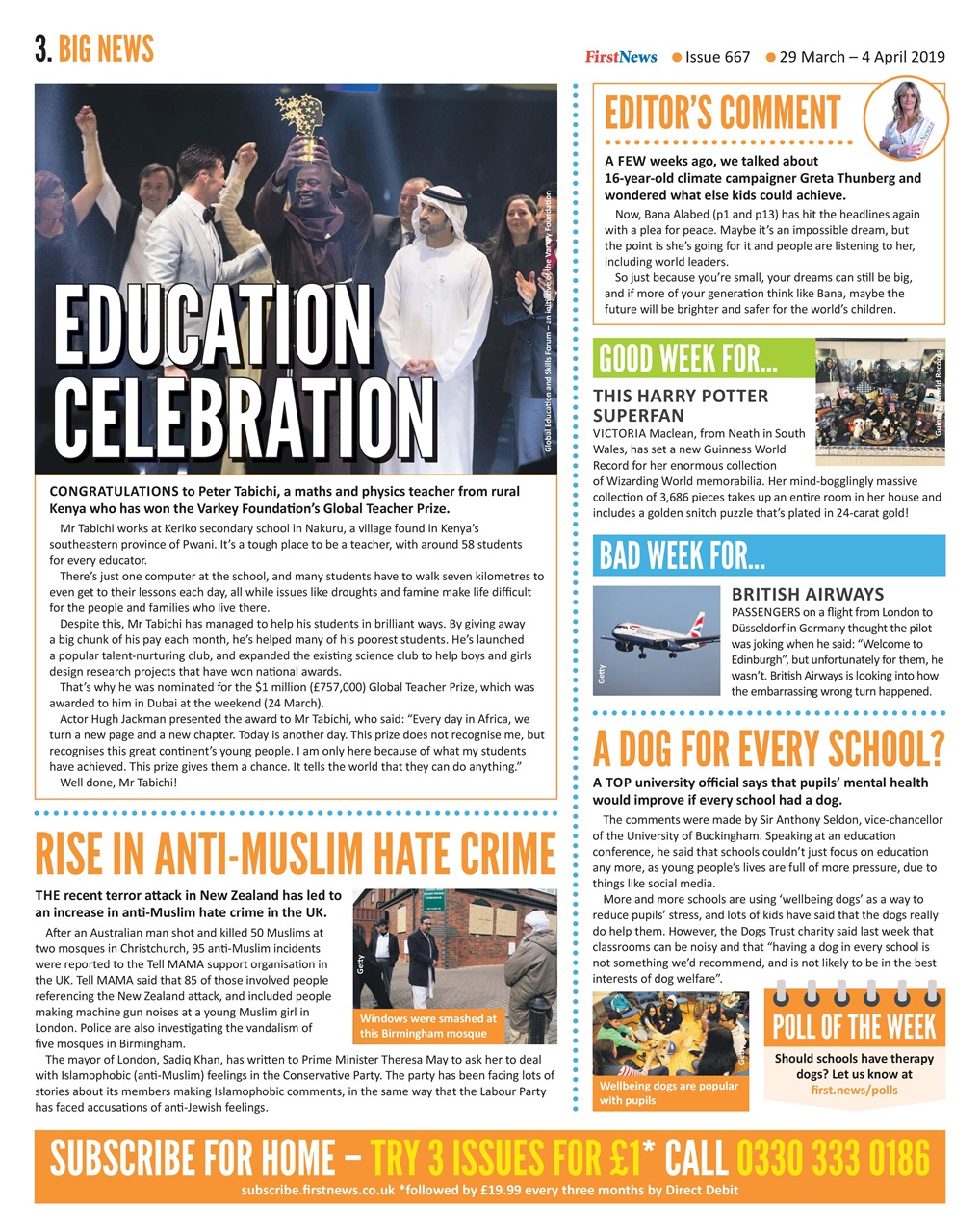 3. BIG NEWS

FirstNews ● Issue 667 ● 29 March – 4 April 2019

EDUCATION CELEBRATION

Global Education and Skills Forum – an initiative of the Varkey Foundation

CONGRATULATIONS to Peter Tabichi, a maths and physics teacher from rural Kenya who has won the Varkey Foundation's Global Teacher Prize.

Mr Tabichi works at Keriko secondary school in Nakuru, a village found in Kenya's southeastern province of Pwani. It's a tough place to be a teacher, with around 58 students for every educator.

There's just one computer at the school, and many students have to walk seven kilometres to even get to their lessons each day, all while issues like droughts and famine make life difficult for the people and families who live there.

Despite this, Mr Tabichi has managed to help his students in brilliant ways. By giving away a big chunk of his pay each month, he's helped many of his poorest students. He's launched a popular talent-nurturing club, and expanded the existing science club to help boys and girls design research projects that have won national awards.

That's why he was nominated for the $1 million (£757,000) Global Teacher Prize, which was awarded to him in Dubai at the weekend (24 March).

Actor Hugh Jackman presented the award to Mr Tabichi, who said: "Every day in Africa, we turn a new page and a new chapter. Today is another day. This prize does not recognise me, but recognises this great continent's young people. I am only here because of what my students have achieved. This prize gives them a chance. It tells the world that they can do anything."

Well done, Mr Tabichi!

RISE IN ANTI-MUSLIM HATE CRIME

THE recent terror attack in New Zealand has led to an increase in anti-Muslim hate crime in the UK.

After an Australian man shot and killed 50 Muslims at two mosques in Christchurch, 95 anti-Muslim incidents were reported to the Tell MAMA support organisation in the UK. Tell MAMA said that 85 of those involved people referencing the New Zealand attack, and included people making machine gun noises at a young Muslim girl in London. Police are also investigating the vandalism of five mosques in Birmingham.

Getty

Windows were smashed at this Birmingham mosque

The mayor of London, Sadiq Khan, has written to Prime Minister Theresa May to ask her to deal with Islamophobic (anti-Muslim) feelings in the Conservative Party. The party has been facing lots of stories about its members making Islamophobic comments, in the same way that the Labour Party has faced accusations of anti-Jewish feelings.

EDITOR'S COMMENT

A FEW weeks ago, we talked about 16-year-old climate campaigner Greta Thunberg and wondered what else kids could achieve.

Now, Bana Alabed (p1 and p13) has hit the headlines again with a plea for peace. Maybe it's an impossible dream, but the point is she's going for it and people are listening to her, including world leaders.

So just because you're small, your dreams can still be big, and if more of your generation think like Bana, maybe the future will be brighter and safer for the world's children.

GOOD WEEK FOR...

Guinness World Records

THIS HARRY POTTER SUPERFAN

VICTORIA Maclean, from Neath in South Wales, has set a new Guinness World Record for her enormous collection of Wizarding World memorabilia. Her mind-bogglingly massive collection of 3,686 pieces takes up an entire room in her house and includes a golden snitch puzzle that's plated in 24-carat gold!

BAD WEEK FOR...

Getty

BRITISH AIRWAYS

PASSENGERS on a flight from London to Düsseldorf in Germany thought the pilot was joking when he said: "Welcome to Edinburgh", but unfortunately for them, he wasn't. British Airways is looking into how the embarrassing wrong turn happened.

A DOG FOR EVERY SCHOOL?

A TOP university official says that pupils' mental health would improve if every school had a dog.

The comments were made by Sir Anthony Seldon, vice-chancellor of the University of Buckingham. Speaking at an education conference, he said that schools couldn't just focus on education any more, as young people's lives are full of more pressure, due to things like social media.

More and more schools are using 'wellbeing dogs' as a way to reduce pupils' stress, and lots of kids have said that the dogs really do help them. However, the Dogs Trust charity said last week that classrooms can be noisy and that "having a dog in every school is not something we'd recommend, and is not likely to be in the best interests of dog welfare".

Getty

Wellbeing dogs are popular with pupils

POLL OF THE WEEK

Should schools have therapy dogs? Let us know at first.news/polls

SUBSCRIBE FOR HOME – TRY 3 ISSUES FOR £1* CALL 0330 333 0186

subscribe.firstnews.co.uk *followed by £19.99 every three months by Direct Debit